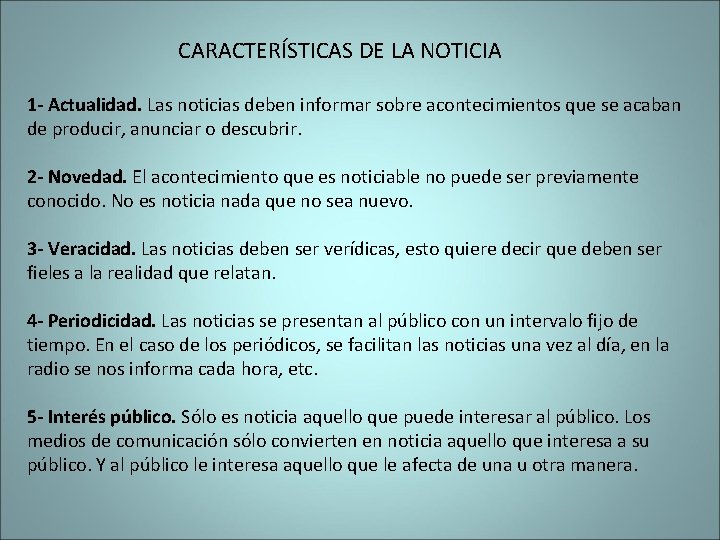 CARACTERÍSTICAS DE LA NOTICIA

1- Actualidad. Las noticias deben informar sobre acontecimientos que se acaban de producir, anunciar o descubrir.

2- Novedad. El acontecimiento que es noticiable no puede ser previamente conocido. No es noticia nada que no sea nuevo.

3- Veracidad. Las noticias deben ser verídicas, esto quiere decir que deben ser fieles a la realidad que relatan.

4- Periodicidad. Las noticias se presentan al público con un intervalo fijo de tiempo. En el caso de los periódicos, se facilitan las noticias una vez al día, en la radio se nos informa cada hora, etc.

5- Interés público. Sólo es noticia aquello que puede interesar al público. Los medios de comunicación sólo convierten en noticia aquello que interesa a su público. Y al público le interesa aquello que le afecta de una u otra manera.